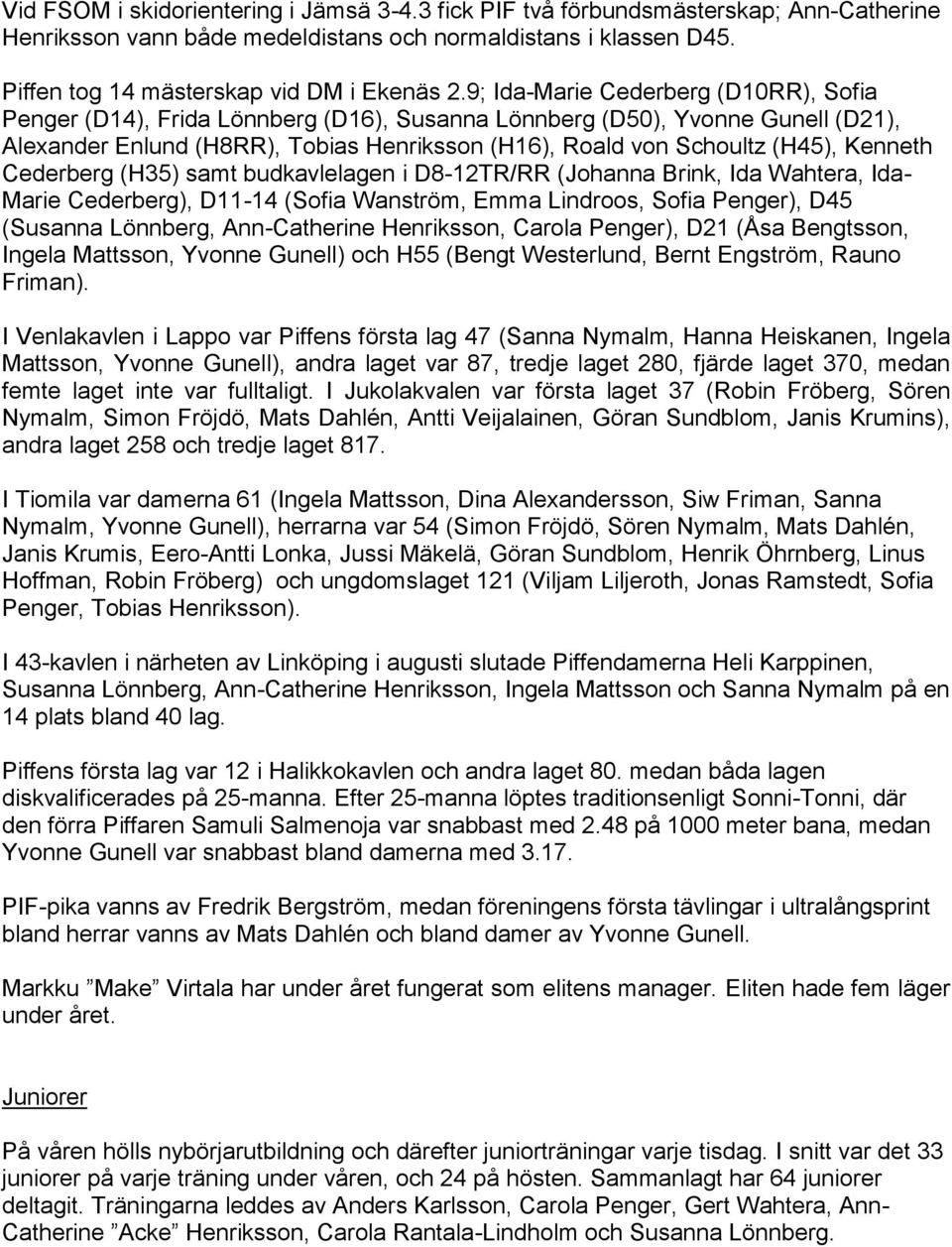 Vid FSOM i skidorientering i Jämsä 3-4.3 fick PIF två förbundsmästerskap; Ann-Catherine Henriksson vann både medeldistans och normaldistans i klassen D45.

Piffen tog 14 mästerskap vid DM i Ekenäs 2.9; Ida-Marie Cederberg (D10RR), Sofia Penger (D14), Frida Lönnberg (D16), Susanna Lönnberg (D50), Yvonne Gunell (D21), Alexander Enlund (H8RR), Tobias Henriksson (H16), Roald von Schoultz (H45), Kenneth Cederberg (H35) samt budkavlelagen i D8-12TR/RR (Johanna Brink, Ida Wahtera, Ida-Marie Cederberg), D11-14 (Sofia Wanström, Emma Lindroos, Sofia Penger), D45 (Susanna Lönnberg, Ann-Catherine Henriksson, Carola Penger), D21 (Åsa Bengtsson, Ingela Mattsson, Yvonne Gunell) och H55 (Bengt Westerlund, Bernt Engström, Rauno Friman).

I Venlakavlen i Lappo var Piffens första lag 47 (Sanna Nymalm, Hanna Heiskanen, Ingela Mattsson, Yvonne Gunell), andra laget var 87, tredje laget 280, fjärde laget 370, medan femte laget inte var fulltaligt. I Jukolakvalen var första laget 37 (Robin Fröberg, Sören Nymalm, Simon Fröjdö, Mats Dahlén, Antti Veijalainen, Göran Sundblom, Janis Krumins), andra laget 258 och tredje laget 817.

I Tiomila var damerna 61 (Ingela Mattsson, Dina Alexandersson, Siw Friman, Sanna Nymalm, Yvonne Gunell), herrarna var 54 (Simon Fröjdö, Sören Nymalm, Mats Dahlén, Janis Krumis, Eero-Antti Lonka, Jussi Mäkelä, Göran Sundblom, Henrik Öhrnberg, Linus Hoffman, Robin Fröberg) och ungdomslaget 121 (Viljam Liljeroth, Jonas Ramstedt, Sofia Penger, Tobias Henriksson).

I 43-kavlen i närheten av Linköping i augusti slutade Piffendamerna Heli Karppinen, Susanna Lönnberg, Ann-Catherine Henriksson, Ingela Mattsson och Sanna Nymalm på en 14 plats bland 40 lag.

Piffens första lag var 12 i Halikkokavlen och andra laget 80. medan båda lagen diskvalificerades på 25-manna. Efter 25-manna löptes traditionsenligt Sonni-Tonni, där den förra Piffaren Samuli Salmenoja var snabbast med 2.48 på 1000 meter bana, medan Yvonne Gunell var snabbast bland damerna med 3.17.

PIF-pika vanns av Fredrik Bergström, medan föreningens första tävlingar i ultralångsprint bland herrar vanns av Mats Dahlén och bland damer av Yvonne Gunell.

Markku ”Make” Virtala har under året fungerat som elitens manager. Eliten hade fem läger under året.

Juniorer

På våren hölls nybörjarutbildning och därefter juniorträningar varje tisdag. I snitt var det 33 juniorer på varje träning under våren, och 24 på hösten. Sammanlagt har 64 juniorer deltagit. Träningarna leddes av Anders Karlsson, Carola Penger, Gert Wahtera, Ann-Catherine ”Acke” Henriksson, Carola Rantala-Lindholm och Susanna Lönnberg.